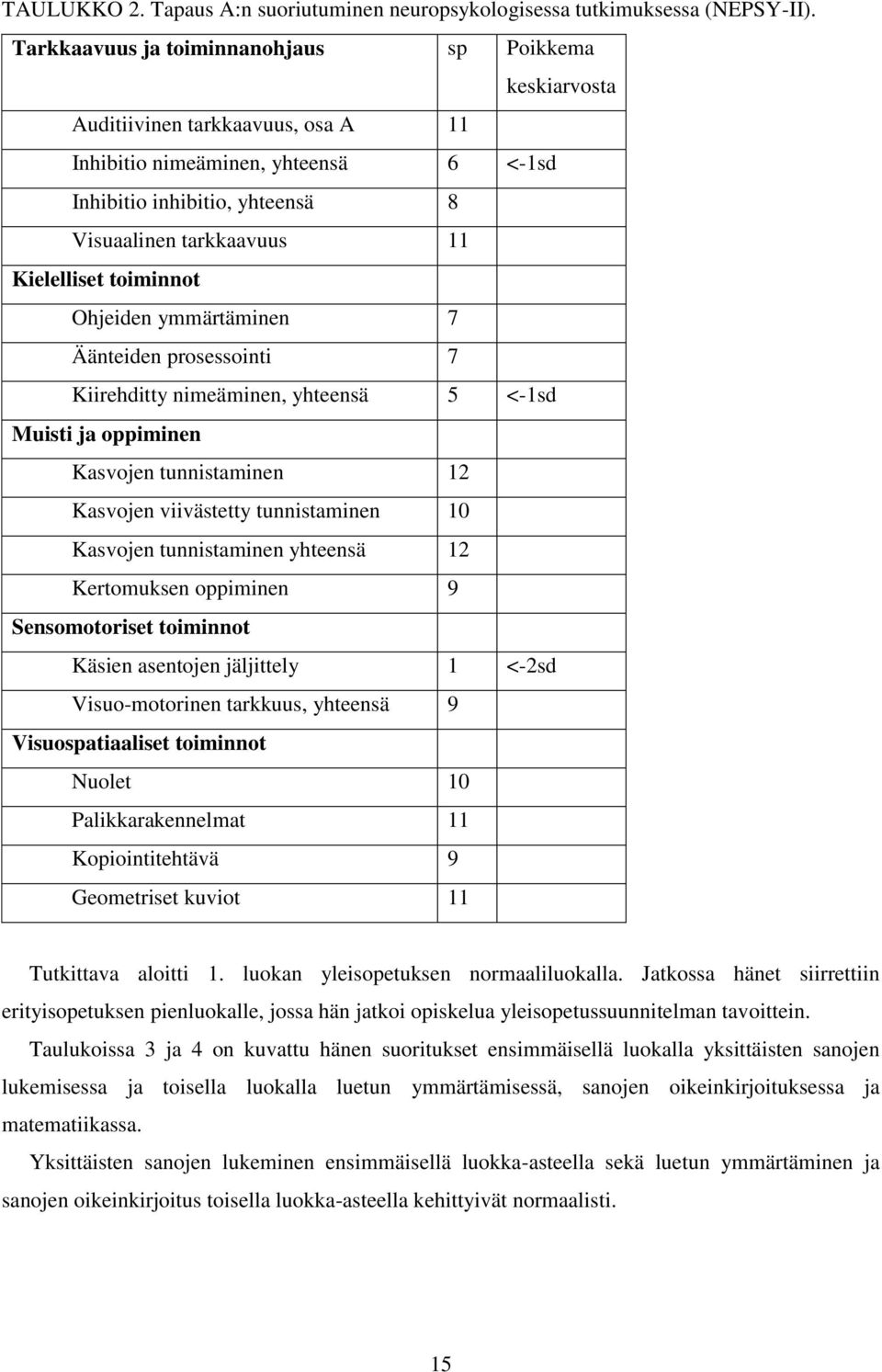 TAULUKKO 2. Tapaus A:n suoriutuminen neuropsykologisessa tutkimuksessa (NEPSY-II).

| Tarkkaavuus ja toiminnanohjaus | sp | Poikkema keskiarvosta |
|---|---|---|
| Auditiivinen tarkkaavuus, osa A | 11 | |
| Inhibitio nimeäminen, yhteensä | 6 | <-1sd |
| Inhibitio inhibitio, yhteensä | 8 | |
| Visuaalinen tarkkaavuus | 11 | |
| Kielelliset toiminnot | | |
| Ohjeiden ymmärtäminen | 7 | |
| Äänteiden prosessointi | 7 | |
| Kiirehditty nimeäminen, yhteensä | 5 | <-1sd |
| Muisti ja oppiminen | | |
| Kasvojen tunnistaminen | 12 | |
| Kasvojen viivästetty tunnistaminen | 10 | |
| Kasvojen tunnistaminen yhteensä | 12 | |
| Kertomuksen oppiminen | 9 | |
| Sensomotoriset toiminnot | | |
| Käsien asentojen jäljittely | 1 | <-2sd |
| Visuo-motorinen tarkkuus, yhteensä | 9 | |
| Visuospatiaaliset toiminnot | | |
| Nuolet | 10 | |
| Palikkarakennelmat | 11 | |
| Kopiointitehtävä | 9 | |
| Geometriset kuviot | 11 | |

Tutkittava aloitti 1. luokan yleisopetuksen normaaliluokalla. Jatkossa hänet siirrettiin erityisopetuksen pienluokalle, jossa hän jatkoi opiskelua yleisopetussuunnitelman tavoittein.

Taulukoissa 3 ja 4 on kuvattu hänen suoritukset ensimmäisellä luokalla yksittäisten sanojen lukemisessa ja toisella luokalla luetun ymmärtämisessä, sanojen oikeinkirjoituksessa ja matematiikassa.

Yksittäisten sanojen lukeminen ensimmäisellä luokka-asteella sekä luetun ymmärtäminen ja sanojen oikeinkirjoitus toisella luokka-asteella kehittyivät normaalisti.

15